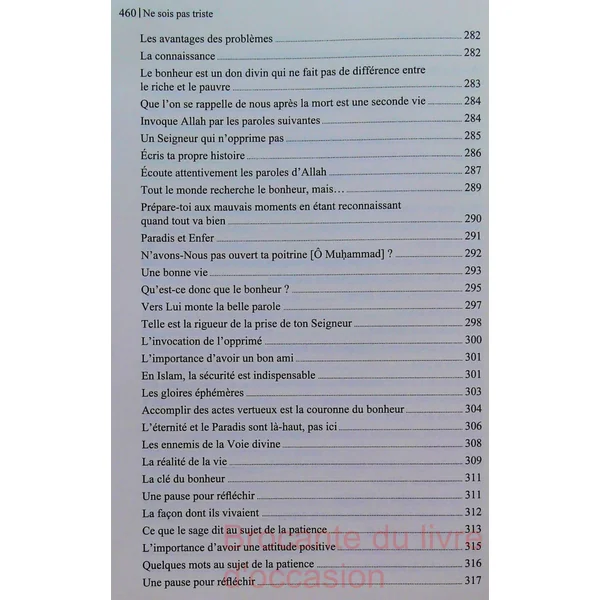 460 | Ne sois pas triste

Les avantages des problèmes 282
La connaissance 282
Le bonheur est un don divin qui ne fait pas de différence entre le riche et le pauvre 283
Que l'on se rappelle de nous après la mort est une seconde vie 284
Invoque Allah par les paroles suivantes 284
Un Seigneur qui n'opprime pas 285
Écris ta propre histoire 286
Écoute attentivement les paroles d'Allah 287
Tout le monde recherche le bonheur, mais… 289
Prépare-toi aux mauvais moments en étant reconnaissant quand tout va bien 290
Paradis et Enfer 291
N'avons-Nous pas ouvert ta poitrine [Ô Muḥammad] ? 292
Une bonne vie 293
Qu'est-ce donc que le bonheur ? 295
Vers Lui monte la belle parole 297
Telle est la rigueur de la prise de ton Seigneur 298
L'invocation de l'opprimé 300
L'importance d'avoir un bon ami 301
En Islam, la sécurité est indispensable 301
Les gloires éphémères 303
Accomplir des actes vertueux est la couronne du bonheur 304
L'éternité et le Paradis sont là-haut, pas ici 306
Les ennemis de la Voie divine 308
La réalité de la vie 309
La clé du bonheur 311
Une pause pour réfléchir 311
La façon dont ils vivaient 312
Ce que le sage dit au sujet de la patience 313
L'importance d'avoir une attitude positive 315
Quelques mots au sujet de la patience 316
Une pause pour réfléchir 317

Brocante du livre d'occasion